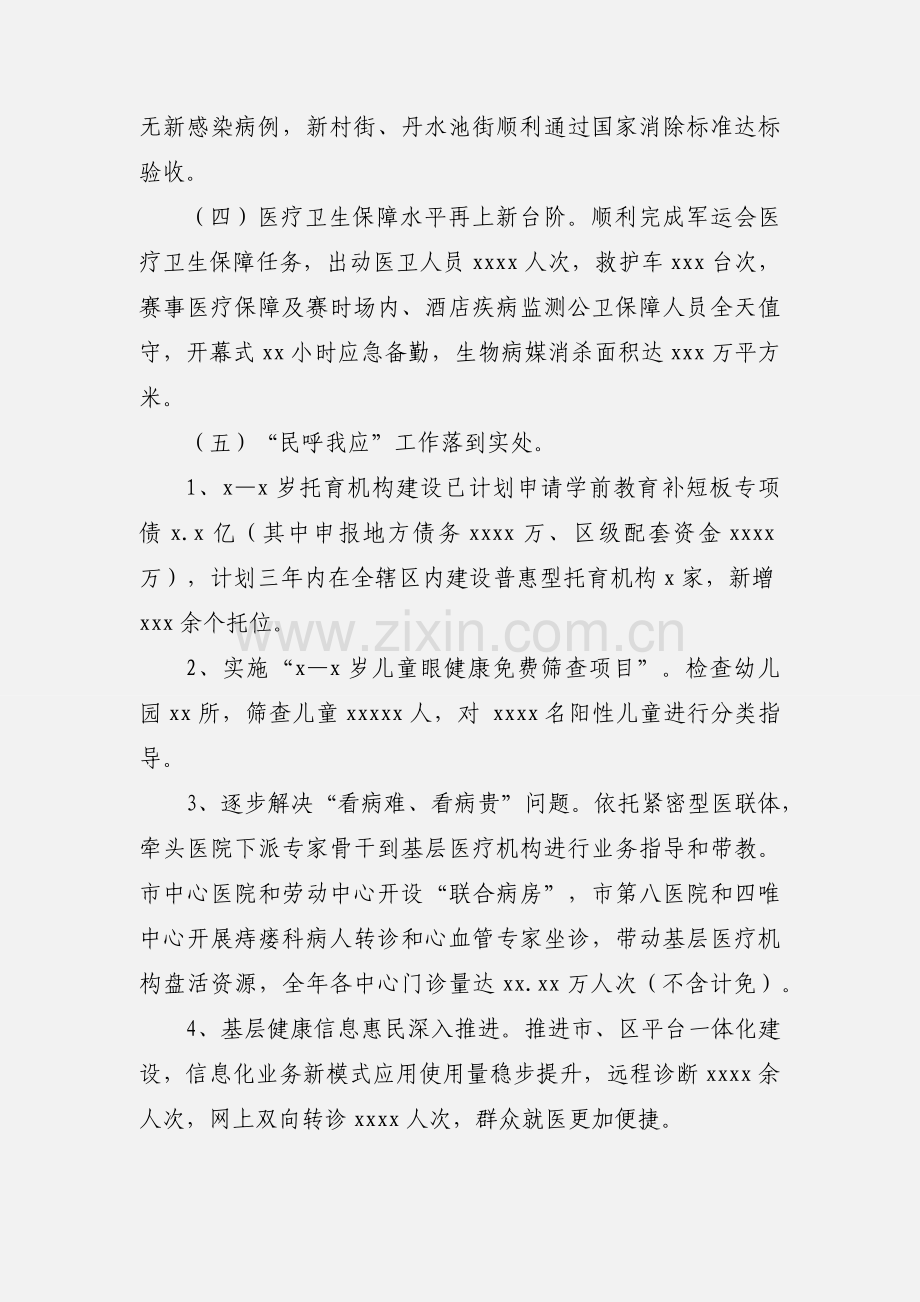 无新感染病例，新村街、丹水池街顺利通过国家消除标准达标验收。

（四）医疗卫生保障水平再上新台阶。顺利完成军运会医疗卫生保障任务，出动医卫人员 xxxx 人次，救护车 xxx 台次，赛事医疗保障及赛时场内、酒店疾病监测公卫保障人员全天值守，开幕式 xx 小时应急备勤，生物病媒消杀面积达 xxx 万平方米。

（五）“民呼我应”工作落到实处。

1、x—x 岁托育机构建设已计划申请学前教育补短板专项债 x.x 亿（其中申报地方债务 xxxx 万、区级配套资金 xxxx 万），计划三年内在全辖区内建设普惠型托育机构 x 家，新增 xxx 余个托位。

2、实施“x—x 岁儿童眼健康免费筛查项目”。检查幼儿园 xx 所，筛查儿童 xxxxx 人，对 xxxx 名阳性儿童进行分类指导。

3、逐步解决“看病难、看病贵”问题。依托紧密型医联体，牵头医院下派专家骨干到基层医疗机构进行业务指导和带教。市中心医院和劳动中心开设“联合病房”，市第八医院和四唯中心开展痔瘘科病人转诊和心血管专家坐诊，带动基层医疗机构盘活资源，全年各中心门诊量达 xx.xx 万人次（不含计免）。

4、基层健康信息惠民深入推进。推进市、区平台一体化建设，信息化业务新模式应用使用量稳步提升，远程诊断 xxxx 余人次，网上双向转诊 xxxx 人次，群众就医更加便捷。

www.zixin.com.cn